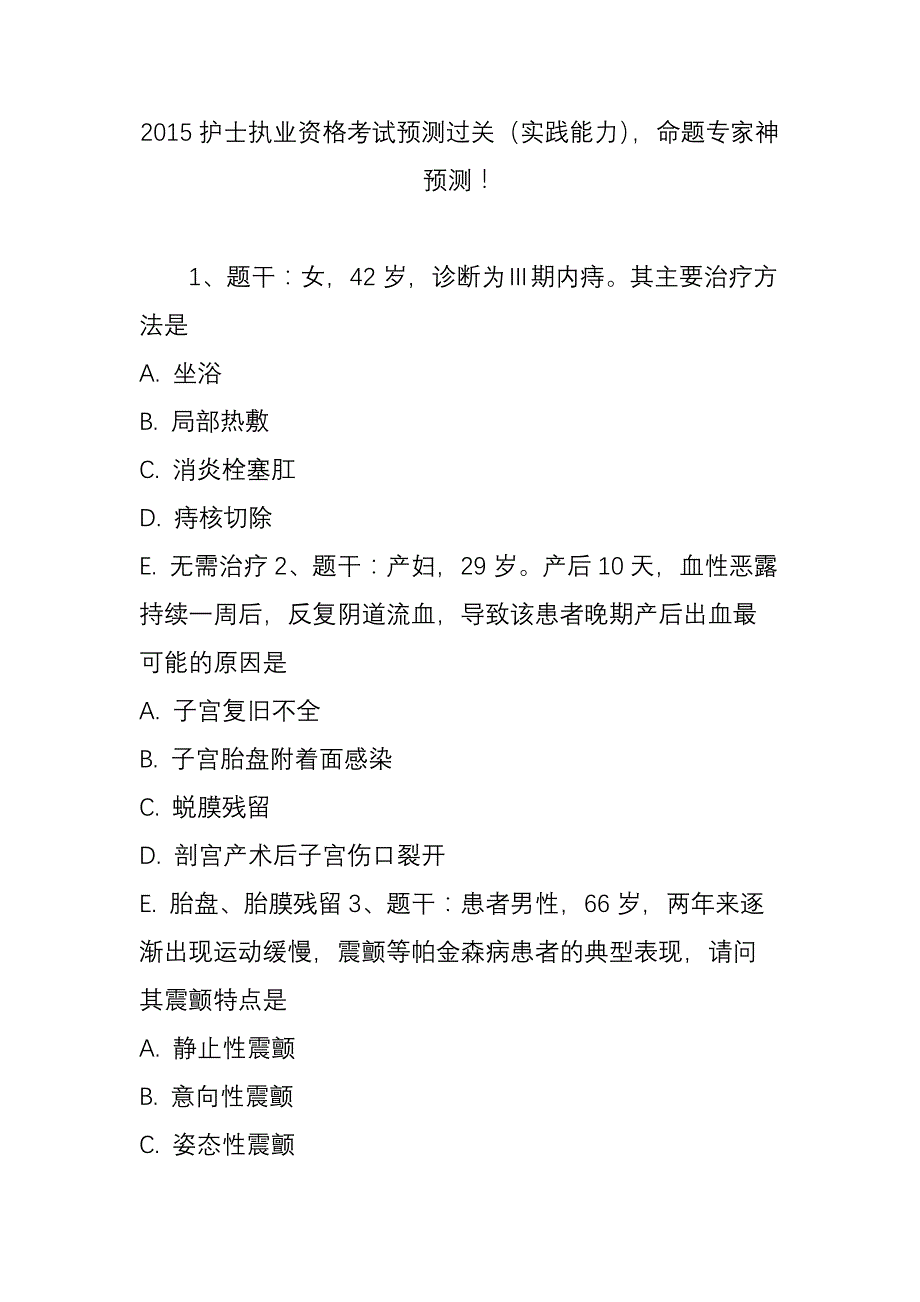 2015 护士执业资格考试预测过关（实践能力），命题专家神预测！

1、题干：女，42 岁，诊断为Ⅲ期内痔。其主要治疗方法是
A. 坐浴
B. 局部热敷
C. 消炎栓塞肛
D. 痔核切除
E. 无需治疗 2、题干：产妇，29 岁。产后 10 天，血性恶露持续一周后，反复阴道流血，导致该患者晚期产后出血最可能的原因是
A. 子宫复旧不全
B. 子宫胎盘附着面感染
C. 蜕膜残留
D. 剖宫产术后子宫伤口裂开
E. 胎盘、胎膜残留 3、题干：患者男性，66 岁，两年来逐渐出现运动缓慢，震颤等帕金森病患者的典型表现，请问其震颤特点是
A. 静止性震颤
B. 意向性震颤
C. 姿态性震颤